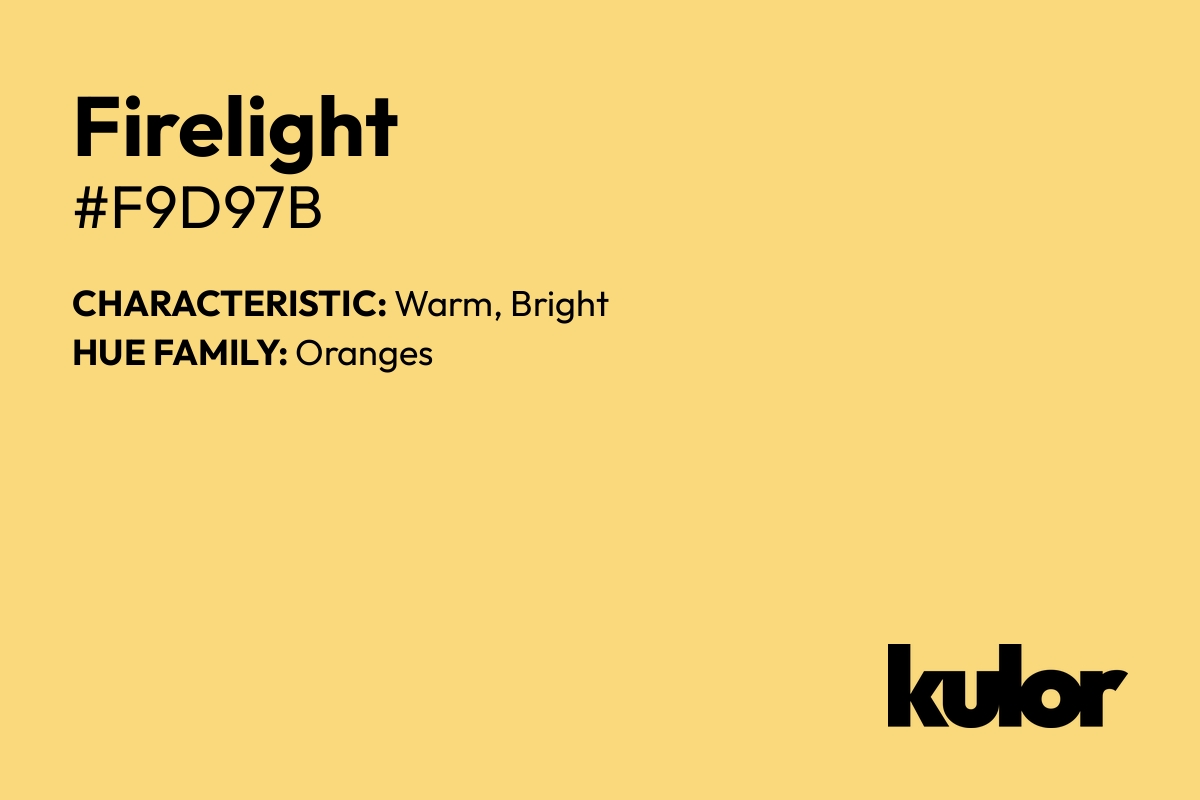 Firelight
#F9D97B

CHARACTERISTIC: Warm, Bright
HUE FAMILY: Oranges

kulor